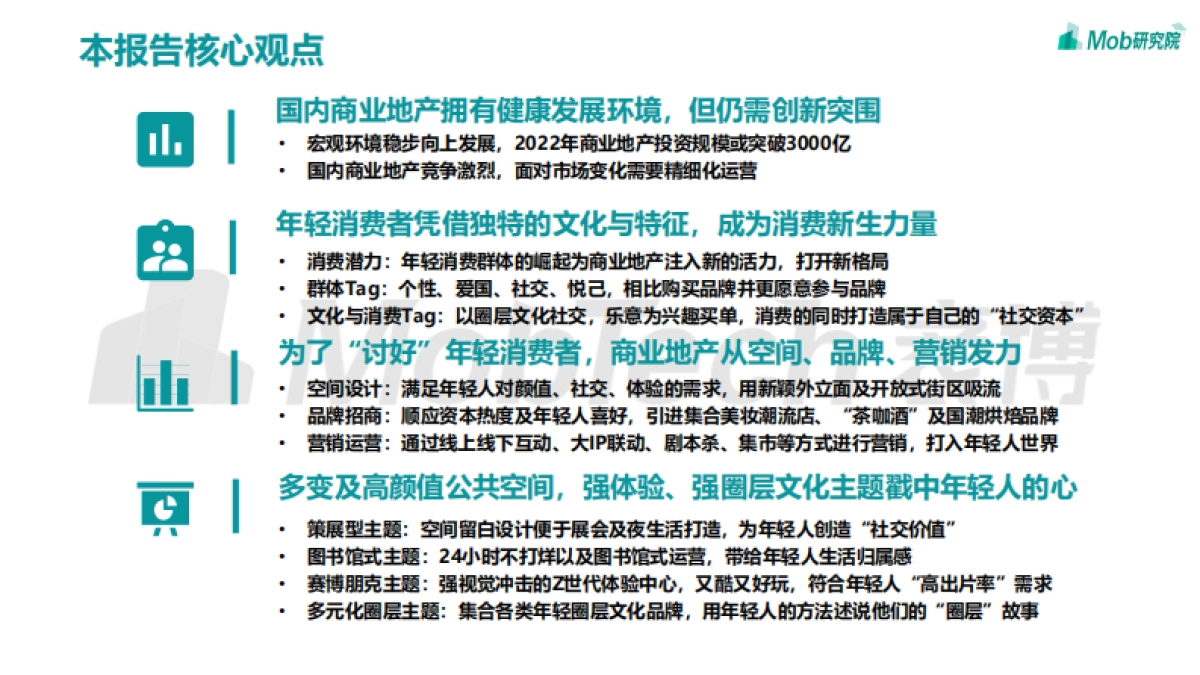 本报告核心观点

Mob研究院

国内商业地产拥有健康发展环境，但仍需创新突围
• 宏观环境稳步向上发展，2022年商业地产投资规模或突破3000亿
• 国内商业地产竞争激烈，面对市场变化需要精细化运营

年轻消费者凭借独特的文化与特征，成为消费新生力量
• 消费潜力：年轻消费群体的崛起为商业地产注入新的活力，打开新格局
• 群体Tag：个性、爱国、社交、悦己，相比购买品牌并更愿意参与品牌
• 文化与消费Tag：以圈层文化社交，乐意为兴趣买单，消费的同时打造属于自己的“社交资本”

为了“讨好”年轻消费者，商业地产从空间、品牌、营销发力
• 空间设计：满足年轻人对颜值、社交、体验的需求，用新颖外立面及开放式街区吸流
• 品牌招商：顺应资本热度及年轻人喜好，引进集合美妆潮流店、“茶咖酒”及国潮烘焙品牌
• 营销运营：通过线上线下互动、大IP联动、剧本杀、集市等方式进行营销，打入年轻人世界

多变及高颜值公共空间，强体验、强圈层文化主题戳中年轻人的心
• 策展型主题：空间留白设计便于展会及夜生活打造，为年轻人创造“社交价值”
• 图书馆式主题：24小时不打烊以及图书馆式运营，带给年轻人生活归属感
• 赛博朋克主题：强视觉冲击的Z世代体验中心，又酷又好玩，符合年轻人“高出片率”需求
• 多元化圈层主题：集合各类年轻圈层文化品牌，用年轻人的方法述说他们的“圈层”故事

MobTech袤博